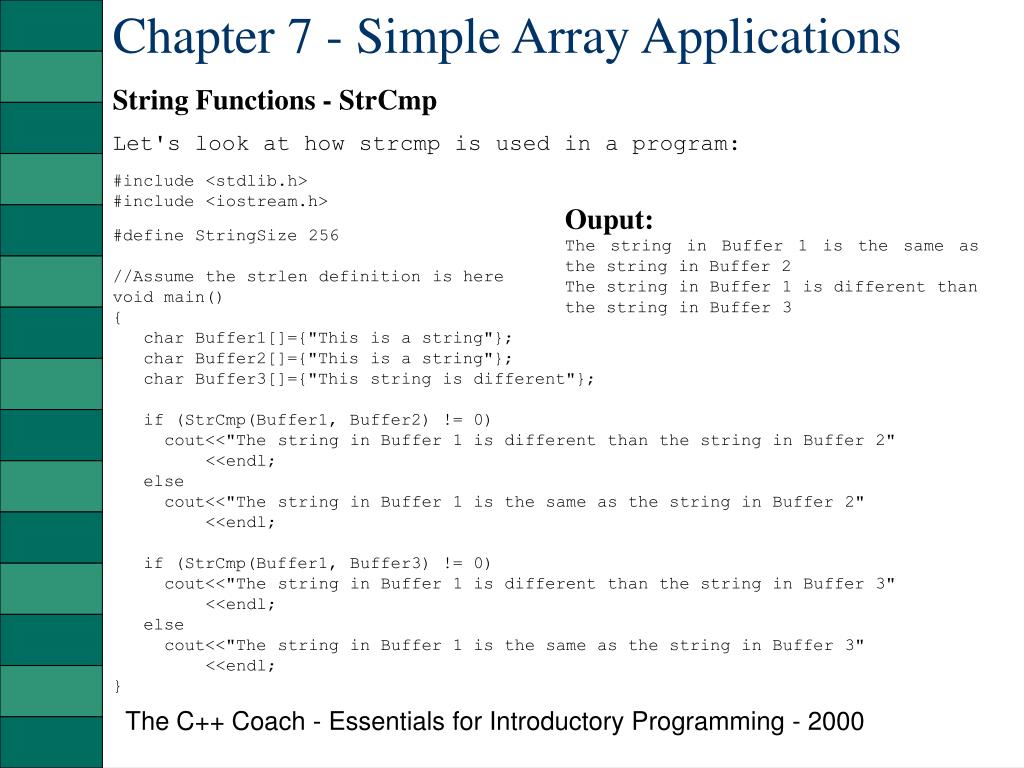 Chapter 7 - Simple Array Applications

String Functions - StrCmp

Let's look at how strcmp is used in a program:

#include <stdlib.h>
#include <iostream.h>

#define StringSize 256

//Assume the strlen definition is here
void main()
{
   char Buffer1[]={"This is a string"};
   char Buffer2[]={"This is a string"};
   char Buffer3[]={"This string is different"};

   if (StrCmp(Buffer1, Buffer2) != 0)
     cout<<"The string in Buffer 1 is different than the string in Buffer 2"
         <<endl;
   else
     cout<<"The string in Buffer 1 is the same as the string in Buffer 2"
         <<endl;

   if (StrCmp(Buffer1, Buffer3) != 0)
     cout<<"The string in Buffer 1 is different than the string in Buffer 3"
         <<endl;
   else
     cout<<"The string in Buffer 1 is the same as the string in Buffer 3"
         <<endl;
}

Ouput:
The string in Buffer 1 is the same as the string in Buffer 2
The string in Buffer 1 is different than the string in Buffer 3

The C++ Coach - Essentials for Introductory Programming - 2000